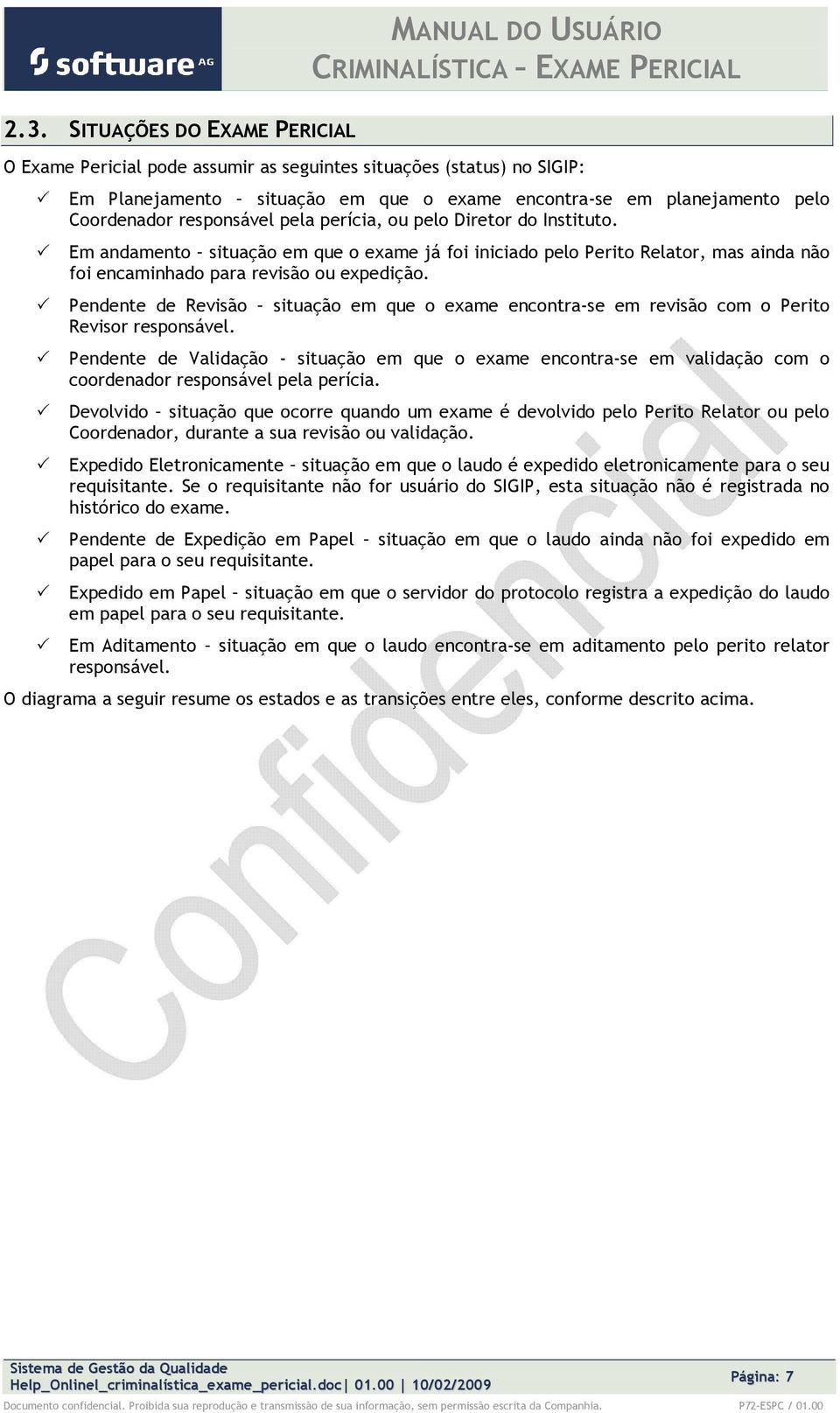 software AG

MANUAL DO USUÁRIO
CRIMINALÍSTICA – EXAME PERICIAL

2.3. SITUAÇÕES DO EXAME PERICIAL

O Exame Pericial pode assumir as seguintes situações (status) no SIGIP:

✓ Em Planejamento – situação em que o exame encontra-se em planejamento pelo Coordenador responsável pela perícia, ou pelo Diretor do Instituto.

✓ Em andamento – situação em que o exame já foi iniciado pelo Perito Relator, mas ainda não foi encaminhado para revisão ou expedição.

✓ Pendente de Revisão – situação em que o exame encontra-se em revisão com o Perito Revisor responsável.

✓ Pendente de Validação - situação em que o exame encontra-se em validação com o coordenador responsável pela perícia.

✓ Devolvido – situação que ocorre quando um exame é devolvido pelo Perito Relator ou pelo Coordenador, durante a sua revisão ou validação.

✓ Expedido Eletronicamente – situação em que o laudo é expedido eletronicamente para o seu requisitante. Se o requisitante não for usuário do SIGIP, esta situação não é registrada no histórico do exame.

✓ Pendente de Expedição em Papel – situação em que o laudo ainda não foi expedido em papel para o seu requisitante.

✓ Expedido em Papel – situação em que o servidor do protocolo registra a expedição do laudo em papel para o seu requisitante.

✓ Em Aditamento – situação em que o laudo encontra-se em aditamento pelo perito relator responsável.

O diagrama a seguir resume os estados e as transições entre eles, conforme descrito acima.

Confidencial

Sistema de Gestão da Qualidade
Help_Onlinel_criminalística_exame_pericial.doc| 01.00 | 10/02/2009
Página: 7

Documento confidencial. Proibida sua reprodução e transmissão de sua informação, sem permissão escrita da Companhia.
P72-ESPC / 01.00